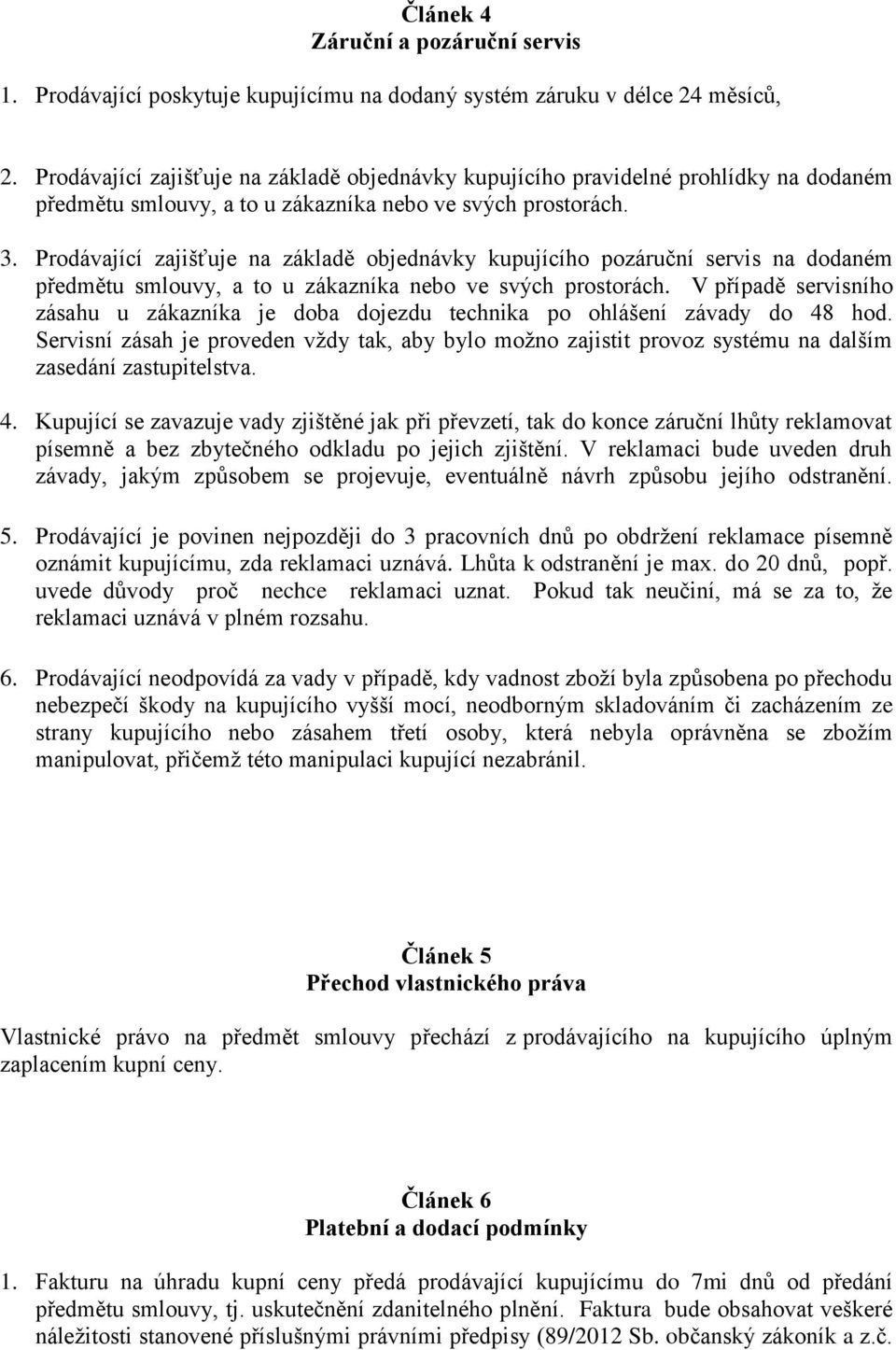 Článek 4
Záruční a pozáruční servis

1. Prodávající poskytuje kupujícímu na dodaný systém záruku v délce 24 měsíců,

2. Prodávající zajišťuje na základě objednávky kupujícího pravidelné prohlídky na dodaném předmětu smlouvy, a to u zákazníka nebo ve svých prostorách.

3. Prodávající zajišťuje na základě objednávky kupujícího pozáruční servis na dodaném předmětu smlouvy, a to u zákazníka nebo ve svých prostorách. V případě servisního zásahu u zákazníka je doba dojezdu technika po ohlášení závady do 48 hod. Servisní zásah je proveden vždy tak, aby bylo možno zajistit provoz systému na dalším zasedání zastupitelstva.

4. Kupující se zavazuje vady zjištěné jak při převzetí, tak do konce záruční lhůty reklamovat písemně a bez zbytečného odkladu po jejich zjištění. V reklamaci bude uveden druh závady, jakým způsobem se projevuje, eventuálně návrh způsobu jejího odstranění.

5. Prodávající je povinen nejpozději do 3 pracovních dnů po obdržení reklamace písemně oznámit kupujícímu, zda reklamaci uznává. Lhůta k odstranění je max. do 20 dnů, popř. uvede důvody proč nechce reklamaci uznat. Pokud tak neučiní, má se za to, že reklamaci uznává v plném rozsahu.

6. Prodávající neodpovídá za vady v případě, kdy vadnost zboží byla způsobena po přechodu nebezpečí škody na kupujícího vyšší mocí, neodborným skladováním či zacházením ze strany kupujícího nebo zásahem třetí osoby, která nebyla oprávněna se zbožím manipulovat, přičemž této manipulaci kupující nezabránil.

Článek 5
Přechod vlastnického práva

Vlastnické právo na předmět smlouvy přechází z prodávajícího na kupujícího úplným zaplacením kupní ceny.

Článek 6
Platební a dodací podmínky

1. Fakturu na úhradu kupní ceny předá prodávající kupujícímu do 7mi dnů od předání předmětu smlouvy, tj. uskutečnění zdanitelného plnění. Faktura bude obsahovat veškeré náležitosti stanovené příslušnými právními předpisy (89/2012 Sb. občanský zákoník a z.č.